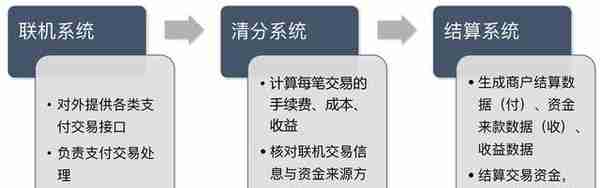 联机系统

• 对外提供各类支付交易接口
• 负责支付交易处理

清分系统

• 计算每笔交易的手续费、成本、收益
• 核对联机交易信息与资金来源方

结算系统

• 生成商户结算数据（付）、资金来款数据（收）、收益数据
• 结算交易资金，